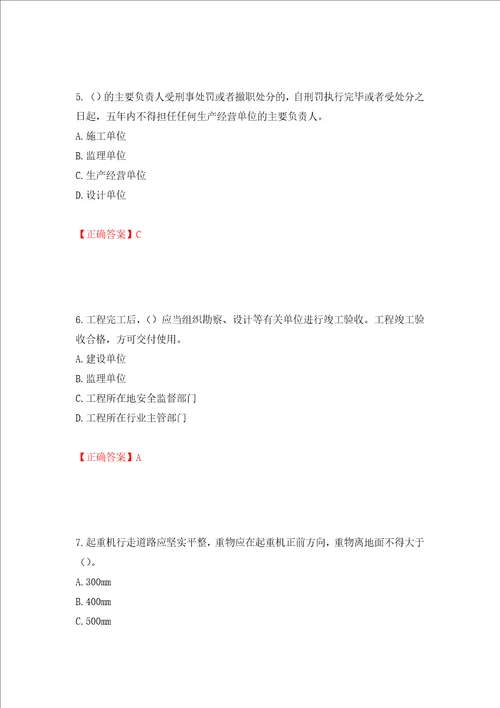 5.（）的主要负责人受刑事处罚或者撤职处分的，自刑罚执行完毕或者受处分之日起，五年内不得担任任何生产经营单位的主要负责人。
A.施工单位
B.监理单位
C.生产经营单位
D.设计单位

【正确答案】C

6.工程完工后，（）应当组织勘察、设计等有关单位进行竣工验收。工程竣工验收合格，方可交付使用。
A.建设单位
B.监理单位
C.工程所在地安全监督部门
D.工程所在行业主管部门

【正确答案】A

7.起重机行走道路应坚实平整，重物应在起重机正前方向，重物离地面不得大于（）。
A.300mm
B.400mm
C.500mm